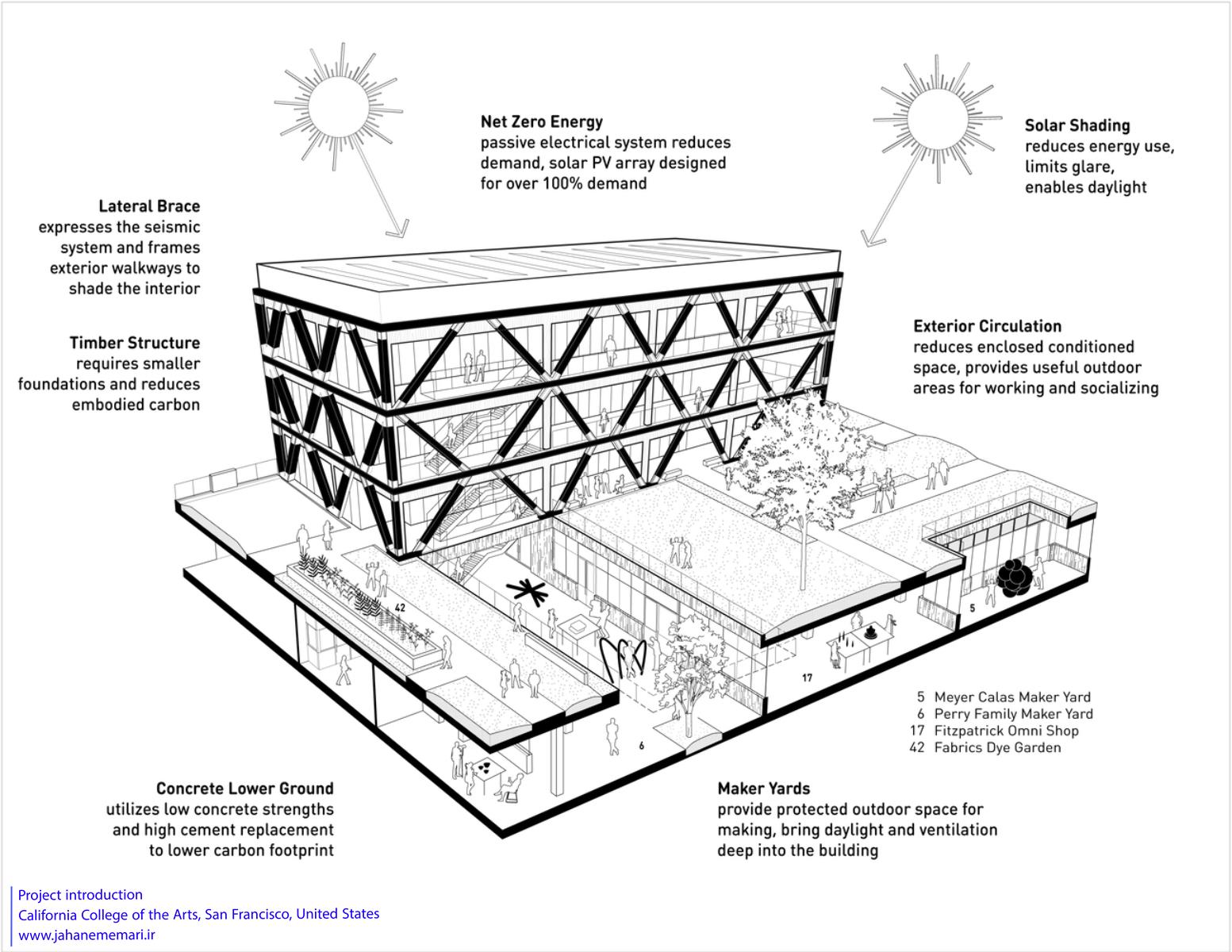 Net Zero Energy
passive electrical system reduces demand, solar PV array designed for over 100% demand

Solar Shading
reduces energy use, limits glare, enables daylight

Lateral Brace
expresses the seismic system and frames exterior walkways to shade the interior

Timber Structure
requires smaller foundations and reduces embodied carbon

Exterior Circulation
reduces enclosed conditioned space, provides useful outdoor areas for working and socializing

42

5

17

6

5 Meyer Calas Maker Yard
6 Perry Family Maker Yard
17 Fitzpatrick Omni Shop
42 Fabrics Dye Garden

Concrete Lower Ground
utilizes low concrete strengths and high cement replacement to lower carbon footprint

Maker Yards
provide protected outdoor space for making, bring daylight and ventilation deep into the building

Project introduction
California College of the Arts, San Francisco, United States
www.jahanememari.ir